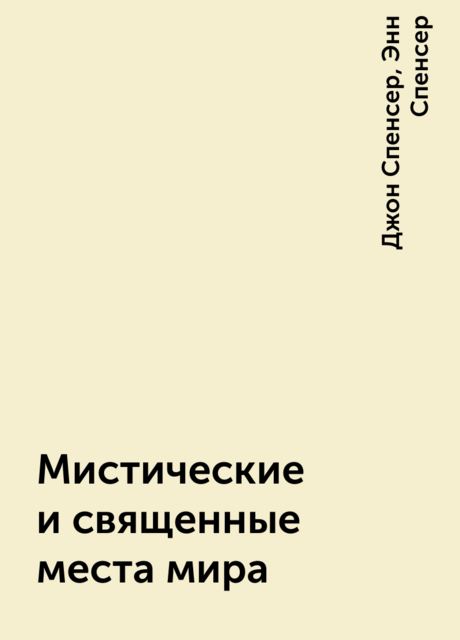 Джон Спенсер, Энн Спенсер

Мистические и священные места мира